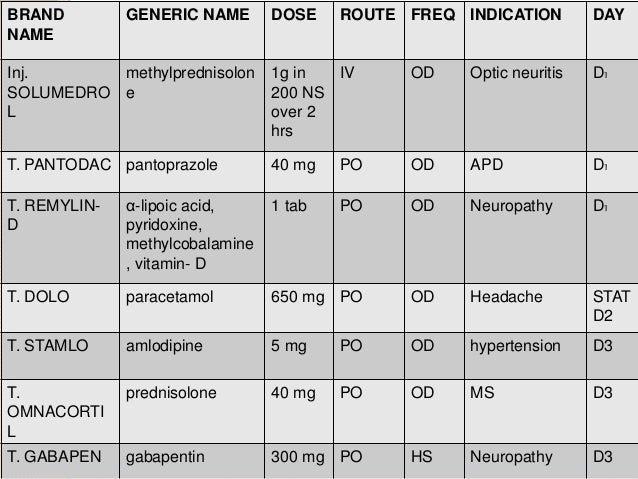 | BRAND NAME | GENERIC NAME | DOSE | ROUTE | FREQ | INDICATION | DAY |
|---|---|---|---|---|---|---|
| Inj. SOLUMEDROL | methylprednisolone | 1g in 200 NS over 2 hrs | IV | OD | Optic neuritis | $D_1$ |
| T. PANTODAC | pantoprazole | 40 mg | PO | OD | APD | $D_1$ |
| T. REMYLIN-D | α-lipoic acid, pyridoxine, methylcobalamine, vitamin- D | 1 tab | PO | OD | Neuropathy | $D_1$ |
| T. DOLO | paracetamol | 650 mg | PO | OD | Headache | STAT D2 |
| T. STAMLO | amlodipine | 5 mg | PO | OD | hypertension | D3 |
| T. OMNACORTIL | prednisolone | 40 mg | PO | OD | MS | D3 |
| T. GABAPEN | gabapentin | 300 mg | PO | HS | Neuropathy | D3 |